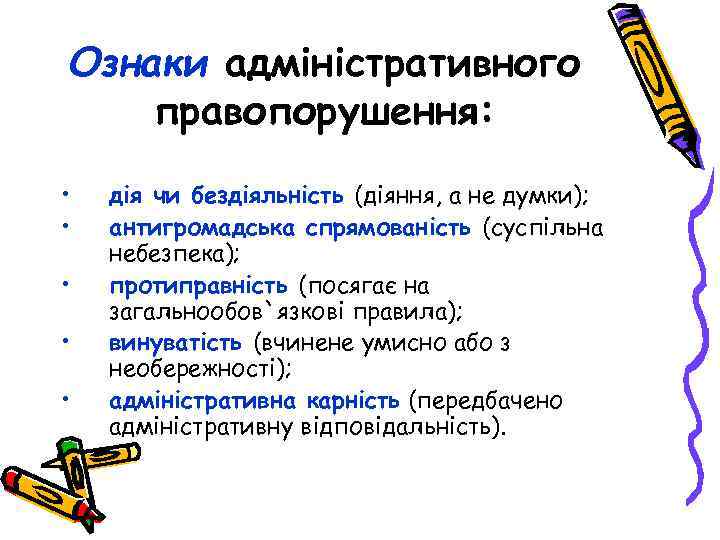 Ознаки адміністративного правопорушення:

• дія чи бездіяльність (діяння, а не думки);
• антигромадська спрямованість (суспільна небезпека);
• протиправність (посягає на загальнообов`язкові правила);
• винуватість (вчинене умисно або з необережності);
• адміністративна карність (передбачено адміністративну відповідальність).